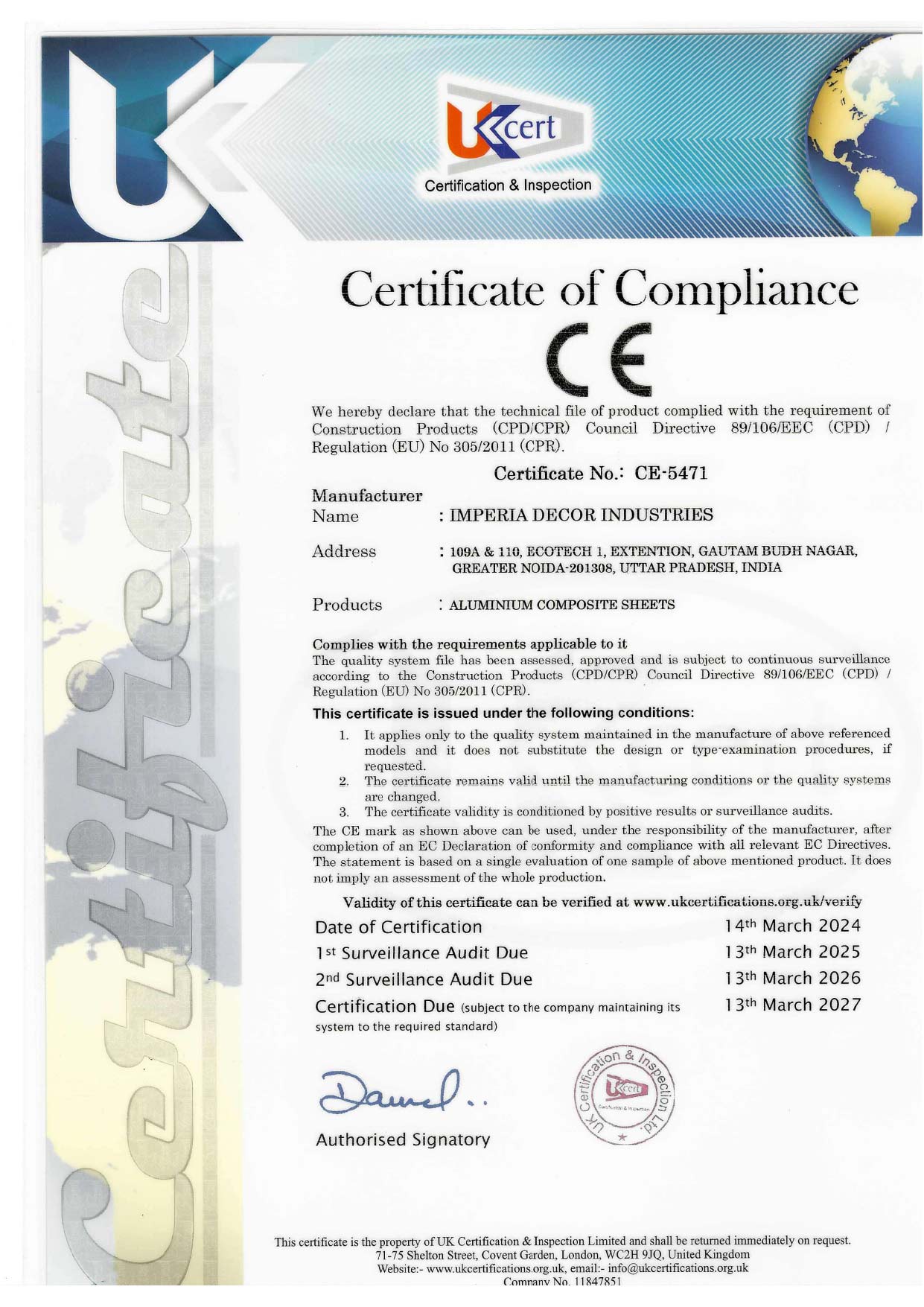 UK

UKcert
Certification & Inspection

Certificate

Certificate of Compliance

CE

We hereby declare that the technical file of product complied with the requirement of Construction Products (CPD/CPR) Council Directive 89/106/EEC (CPD) / Regulation (EU) No 305/2011 (CPR).

Certificate No.: CE-5471

Manufacturer
Name : IMPERIA DECOR INDUSTRIES

Address : 109A & 110, ECOTECH 1, EXTENTION, GAUTAM BUDH NAGAR, GREATER NOIDA-201308, UTTAR PRADESH, INDIA

Products : ALUMINIUM COMPOSITE SHEETS

Complies with the requirements applicable to it
The quality system file has been assessed, approved and is subject to continuous surveillance according to the Construction Products (CPD/CPR) Council Directive 89/106/EEC (CPD) / Regulation (EU) No 305/2011 (CPR).

This certificate is issued under the following conditions:

1. It applies only to the quality system maintained in the manufacture of above referenced models and it does not substitute the design or type-examination procedures, if requested.
2. The certificate remains valid until the manufacturing conditions or the quality systems are changed.
3. The certificate validity is conditioned by positive results or surveillance audits.

The CE mark as shown above can be used, under the responsibility of the manufacturer, after completion of an EC Declaration of conformity and compliance with all relevant EC Directives. The statement is based on a single evaluation of one sample of above mentioned product. It does not imply an assessment of the whole production.

Validity of this certificate can be verified at www.ukcertifications.org.uk/verify

Date of Certification 14th March 2024
1st Surveillance Audit Due 13th March 2025
2nd Surveillance Audit Due 13th March 2026
Certification Due (subject to the company maintaining its system to the required standard) 13th March 2027

Daniel..

Authorised Signatory

UK Certification & Inspection Ltd.
UKcert
Certification & Inspection

This certificate is the property of UK Certification & Inspection Limited and shall be returned immediately on request.
71-75 Shelton Street, Covent Garden, London, WC2H 9JQ, United Kingdom
Website:- www.ukcertifications.org.uk, email:- info@ukcertifications.org.uk
Company No. 11847851